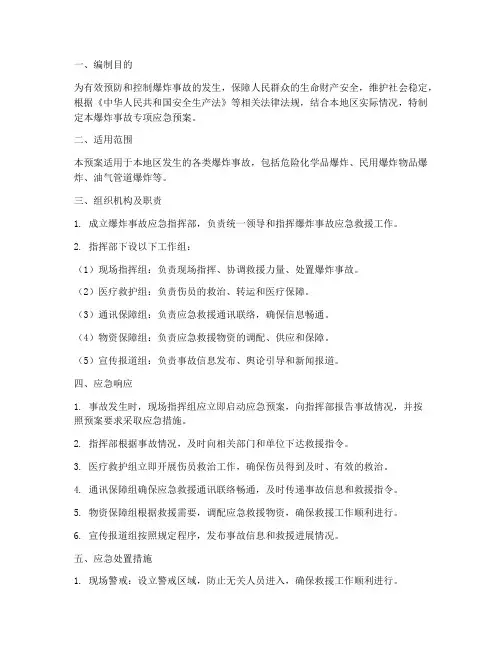 一、编制目的

为有效预防和控制爆炸事故的发生，保障人民群众的生命财产安全，维护社会稳定，根据《中华人民共和国安全生产法》等相关法律法规，结合本地区实际情况，特制定本爆炸事故专项应急预案。

二、适用范围

本预案适用于本地区发生的各类爆炸事故，包括危险化学品爆炸、民用爆炸物品爆炸、油气管道爆炸等。

三、组织机构及职责

1. 成立爆炸事故应急指挥部，负责统一领导和指挥爆炸事故应急救援工作。

2. 指挥部下设以下工作组：

（1）现场指挥组：负责现场指挥、协调救援力量、处置爆炸事故。

（2）医疗救护组：负责伤员的救治、转运和医疗保障。

（3）通讯保障组：负责应急救援通讯联络，确保信息畅通。

（4）物资保障组：负责应急救援物资的调配、供应和保障。

（5）宣传报道组：负责事故信息发布、舆论引导和新闻报道。

四、应急响应

1. 事故发生时，现场指挥组应立即启动应急预案，向指挥部报告事故情况，并按照预案要求采取应急措施。

2. 指挥部根据事故情况，及时向相关部门和单位下达救援指令。

3. 医疗救护组立即开展伤员救治工作，确保伤员得到及时、有效的救治。

4. 通讯保障组确保应急救援通讯联络畅通，及时传递事故信息和救援指令。

5. 物资保障组根据救援需要，调配应急救援物资，确保救援工作顺利进行。

6. 宣传报道组按照规定程序，发布事故信息和救援进展情况。

五、应急处置措施

1. 现场警戒：设立警戒区域，防止无关人员进入，确保救援工作顺利进行。